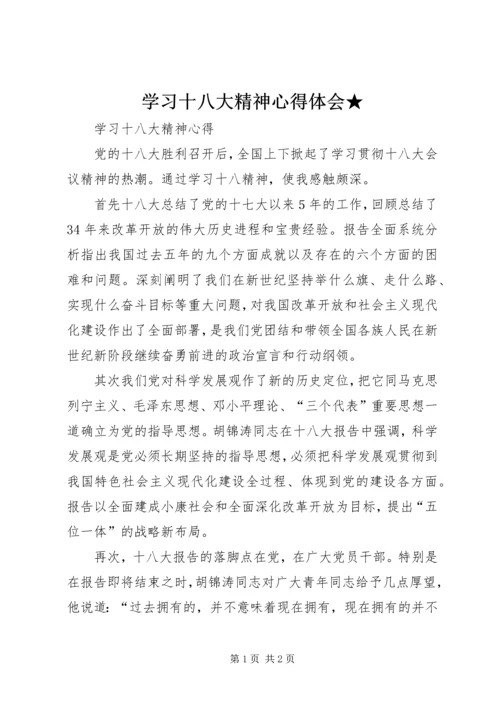 学习十八大精神心得体会★

学习十八大精神心得

党的十八大胜利召开后，全国上下掀起了学习贯彻十八大会议精神的热潮。通过学习十八精神，使我感触颇深。

首先十八大总结了党的十七大以来5年的工作，回顾总结了34年来改革开放的伟大历史进程和宝贵经验。报告全面系统分析指出我国过去五年的九个方面成就以及存在的六个方面的困难和问题。深刻阐明了我们在新世纪坚持举什么旗、走什么路、实现什么奋斗目标等重大问题，对我国改革开放和社会主义现代化建设作出了全面部署，是我们党团结和带领全国各族人民在新世纪新阶段继续奋勇前进的政治宣言和行动纲领。

其次我们党对科学发展观作了新的历史定位，把它同马克思列宁主义、毛泽东思想、邓小平理论、“三个代表”重要思想一道确立为党的指导思想。胡锦涛同志在十八大报告中强调，科学发展观是党必须长期坚持的指导思想，必须把科学发展观贯彻到我国特色社会主义现代化建设全过程、体现到党的建设各方面。报告以全面建成小康社会和全面深化改革开放为目标，提出“五位一体”的战略新布局。

再次，十八大报告的落脚点在党，在广大党员干部。特别是在报告即将结束之时，胡锦涛同志对广大青年同志给予几点厚望，他说道：“过去拥有的，并不意味着现在拥有，现在拥有的并不

第1页 共2页